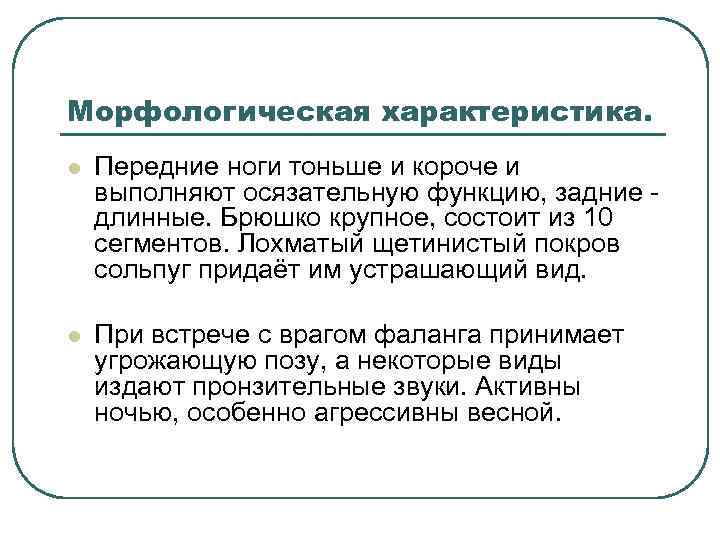 Морфологическая характеристика.

Передние ноги тоньше и короче и выполняют осязательную функцию, задние - длинные. Брюшко крупное, состоит из 10 сегментов. Лохматый щетинистый покров сольпуг придаёт им устрашающий вид.

При встрече с врагом фаланга принимает угрожающую позу, а некоторые виды издают пронзительные звуки. Активны ночью, особенно агрессивны весной.